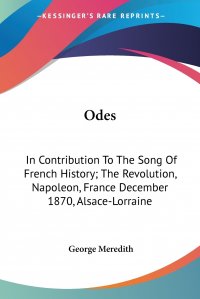 —KESSINGER'S RARE REPRINTS—

Odes

In Contribution To The Song Of French History; The Revolution, Napoleon, France December 1870, Alsace-Lorraine

George Meredith